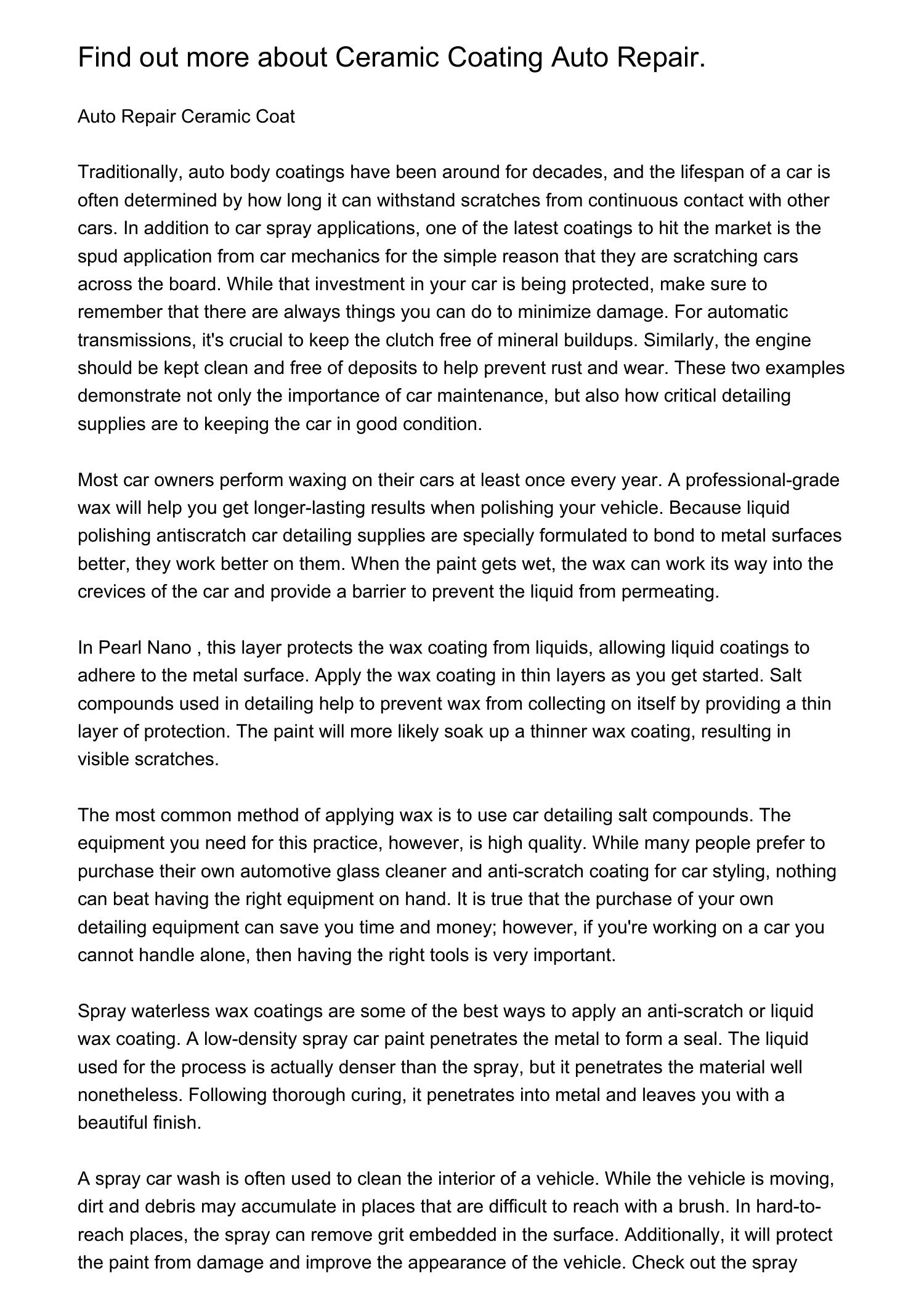 Find out more about Ceramic Coating Auto Repair.

Auto Repair Ceramic Coat

Traditionally, auto body coatings have been around for decades, and the lifespan of a car is often determined by how long it can withstand scratches from continuous contact with other cars. In addition to car spray applications, one of the latest coatings to hit the market is the spud application from car mechanics for the simple reason that they are scratching cars across the board. While that investment in your car is being protected, make sure to remember that there are always things you can do to minimize damage. For automatic transmissions, it's crucial to keep the clutch free of mineral buildups. Similarly, the engine should be kept clean and free of deposits to help prevent rust and wear. These two examples demonstrate not only the importance of car maintenance, but also how critical detailing supplies are to keeping the car in good condition.

Most car owners perform waxing on their cars at least once every year. A professional-grade wax will help you get longer-lasting results when polishing your vehicle. Because liquid polishing antiscratch car detailing supplies are specially formulated to bond to metal surfaces better, they work better on them. When the paint gets wet, the wax can work its way into the crevices of the car and provide a barrier to prevent the liquid from permeating.

In Pearl Nano , this layer protects the wax coating from liquids, allowing liquid coatings to adhere to the metal surface. Apply the wax coating in thin layers as you get started. Salt compounds used in detailing help to prevent wax from collecting on itself by providing a thin layer of protection. The paint will more likely soak up a thinner wax coating, resulting in visible scratches.

The most common method of applying wax is to use car detailing salt compounds. The equipment you need for this practice, however, is high quality. While many people prefer to purchase their own automotive glass cleaner and anti-scratch coating for car styling, nothing can beat having the right equipment on hand. It is true that the purchase of your own detailing equipment can save you time and money; however, if you're working on a car you cannot handle alone, then having the right tools is very important.

Spray waterless wax coatings are some of the best ways to apply an anti-scratch or liquid wax coating. A low-density spray car paint penetrates the metal to form a seal. The liquid used for the process is actually denser than the spray, but it penetrates the material well nonetheless. Following thorough curing, it penetrates into metal and leaves you with a beautiful finish.

A spray car wash is often used to clean the interior of a vehicle. While the vehicle is moving, dirt and debris may accumulate in places that are difficult to reach with a brush. In hard-to-reach places, the spray can remove grit embedded in the surface. Additionally, it will protect the paint from damage and improve the appearance of the vehicle. Check out the spray